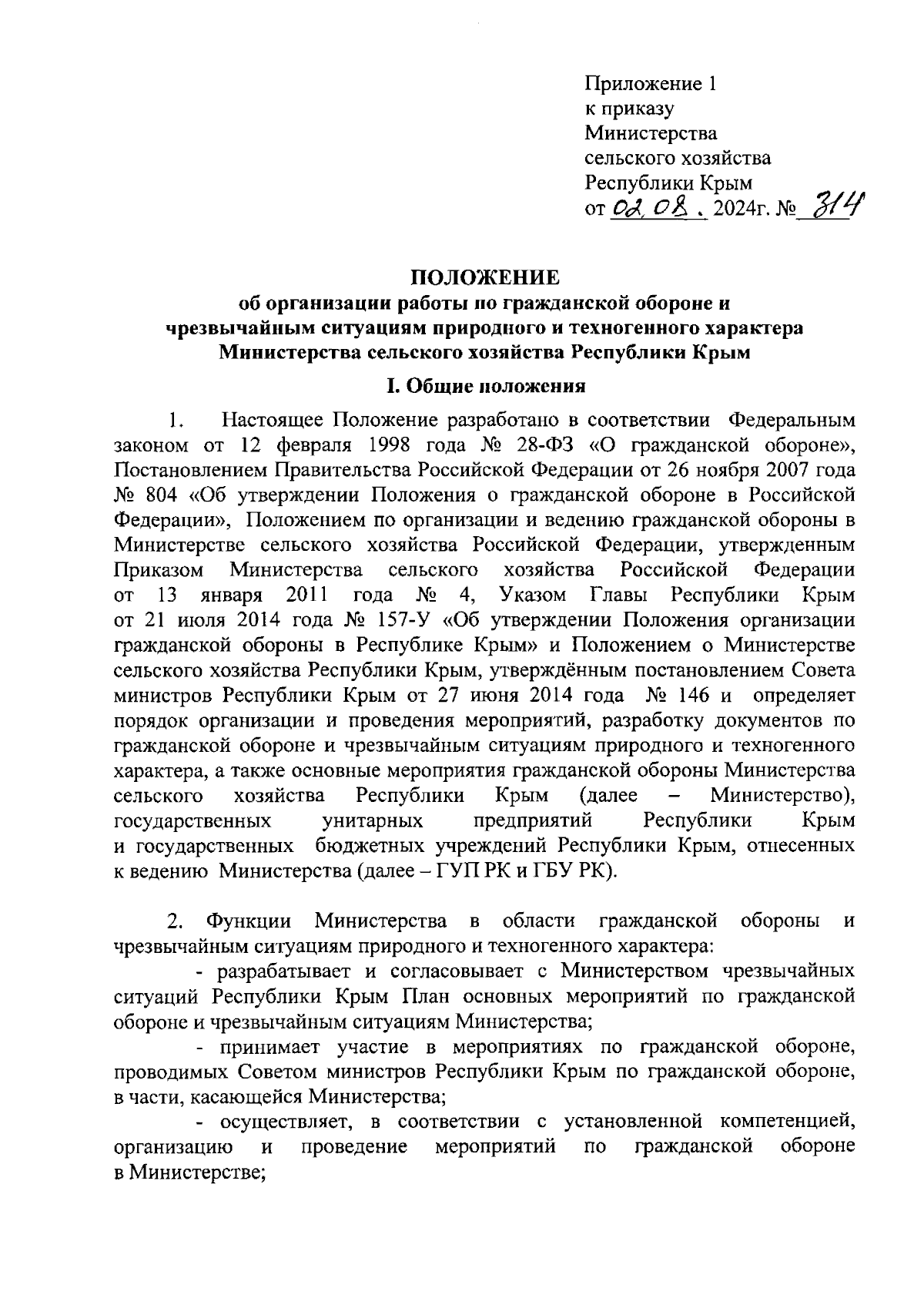 Приложение 1
к приказу
Министерства
сельского хозяйства
Республики Крым
от 02.08. 2024г. № 314

ПОЛОЖЕНИЕ
об организации работы по гражданской обороне и чрезвычайным ситуациям природного и техногенного характера Министерства сельского хозяйства Республики Крым

I. Общие положения

1. Настоящее Положение разработано в соответствии Федеральным законом от 12 февраля 1998 года № 28-ФЗ «О гражданской обороне», Постановлением Правительства Российской Федерации от 26 ноября 2007 года № 804 «Об утверждении Положения о гражданской обороне в Российской Федерации», Положением по организации и ведению гражданской обороны в Министерстве сельского хозяйства Российской Федерации, утвержденным Приказом Министерства сельского хозяйства Российской Федерации от 13 января 2011 года № 4, Указом Главы Республики Крым от 21 июля 2014 года № 157-У «Об утверждении Положения организации гражданской обороны в Республике Крым» и Положением о Министерстве сельского хозяйства Республики Крым, утверждённым постановлением Совета министров Республики Крым от 27 июня 2014 года № 146 и определяет порядок организации и проведения мероприятий, разработку документов по гражданской обороне и чрезвычайным ситуациям природного и техногенного характера, а также основные мероприятия гражданской обороны Министерства сельского хозяйства Республики Крым (далее – Министерство), государственных унитарных предприятий Республики Крым и государственных бюджетных учреждений Республики Крым, отнесенных к ведению Министерства (далее – ГУП РК и ГБУ РК).

2. Функции Министерства в области гражданской обороны и чрезвычайным ситуациям природного и техногенного характера:

- разрабатывает и согласовывает с Министерством чрезвычайных ситуаций Республики Крым План основных мероприятий по гражданской обороне и чрезвычайным ситуациям Министерства;

- принимает участие в мероприятиях по гражданской обороне, проводимых Советом министров Республики Крым по гражданской обороне, в части, касающейся Министерства;

- осуществляет, в соответствии с установленной компетенцией, организацию и проведение мероприятий по гражданской обороне в Министерстве;